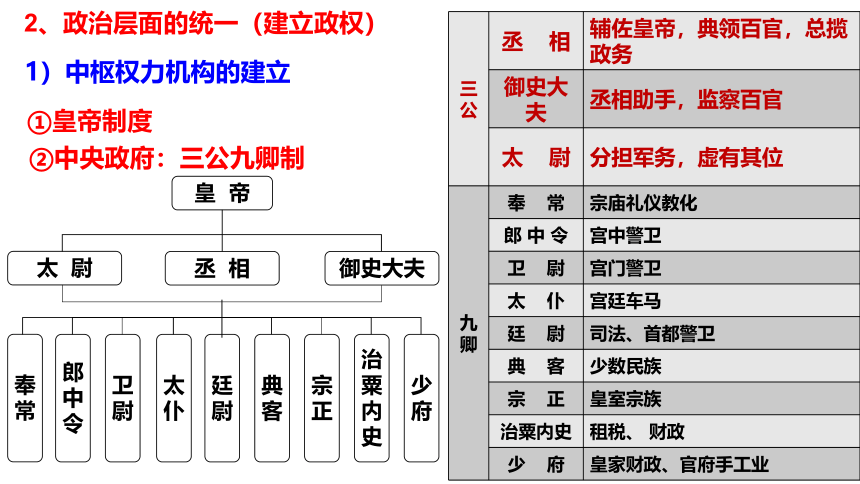 2、政治层面的统一（建立政权）

1）中枢权力机构的建立

①皇帝制度

②中央政府：三公九卿制

皇帝

太尉

丞相

御史大夫

奉常

郎中令

卫尉

太仆

廷尉

典客

宗正

治粟内史

少府

| 三公 | 丞相 | 辅佐皇帝，典领百官，总揽政务 |
|---|---|---|
| | 御史大夫 | 丞相助手，监察百官 |
| | 太尉 | 分担军务，虚有其位 |
| 九卿 | 奉常 | 宗庙礼仪教化 |
| | 郎中令 | 宫中警卫 |
| | 卫尉 | 宫门警卫 |
| | 太仆 | 宫廷车马 |
| | 廷尉 | 司法、首都警卫 |
| | 典客 | 少数民族 |
| | 宗正 | 皇室宗族 |
| | 治粟内史 | 租税、财政 |
| | 少府 | 皇家财政、官府手工业 |